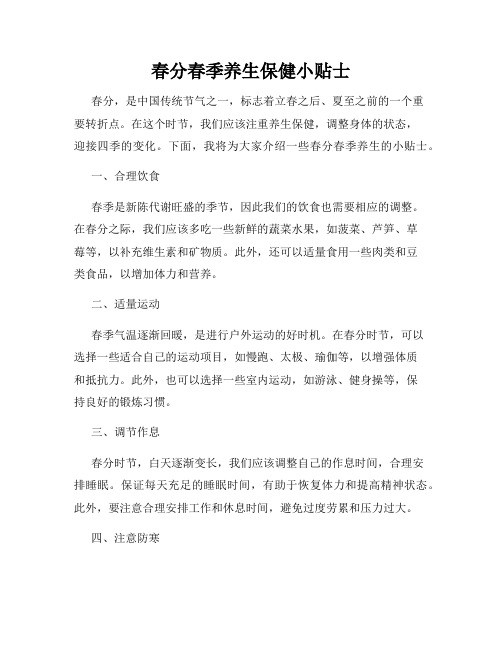 春分春季养生保健小贴士

春分，是中国传统节气之一，标志着立春之后、夏至之前的一个重要转折点。在这个时节，我们应该注重养生保健，调整身体的状态，迎接四季的变化。下面，我将为大家介绍一些春分春季养生的小贴士。

一、合理饮食

春季是新陈代谢旺盛的季节，因此我们的饮食也需要相应的调整。在春分之际，我们应该多吃一些新鲜的蔬菜水果，如菠菜、芦笋、草莓等，以补充维生素和矿物质。此外，还可以适量食用一些肉类和豆类食品，以增加体力和营养。

二、适量运动

春季气温逐渐回暖，是进行户外运动的好时机。在春分时节，可以选择一些适合自己的运动项目，如慢跑、太极、瑜伽等，以增强体质和抵抗力。此外，也可以选择一些室内运动，如游泳、健身操等，保持良好的锻炼习惯。

三、调节作息

春分时节，白天逐渐变长，我们应该调整自己的作息时间，合理安排睡眠。保证每天充足的睡眠时间，有助于恢复体力和提高精神状态。此外，要注意合理安排工作和休息时间，避免过度劳累和压力过大。

四、注意防寒